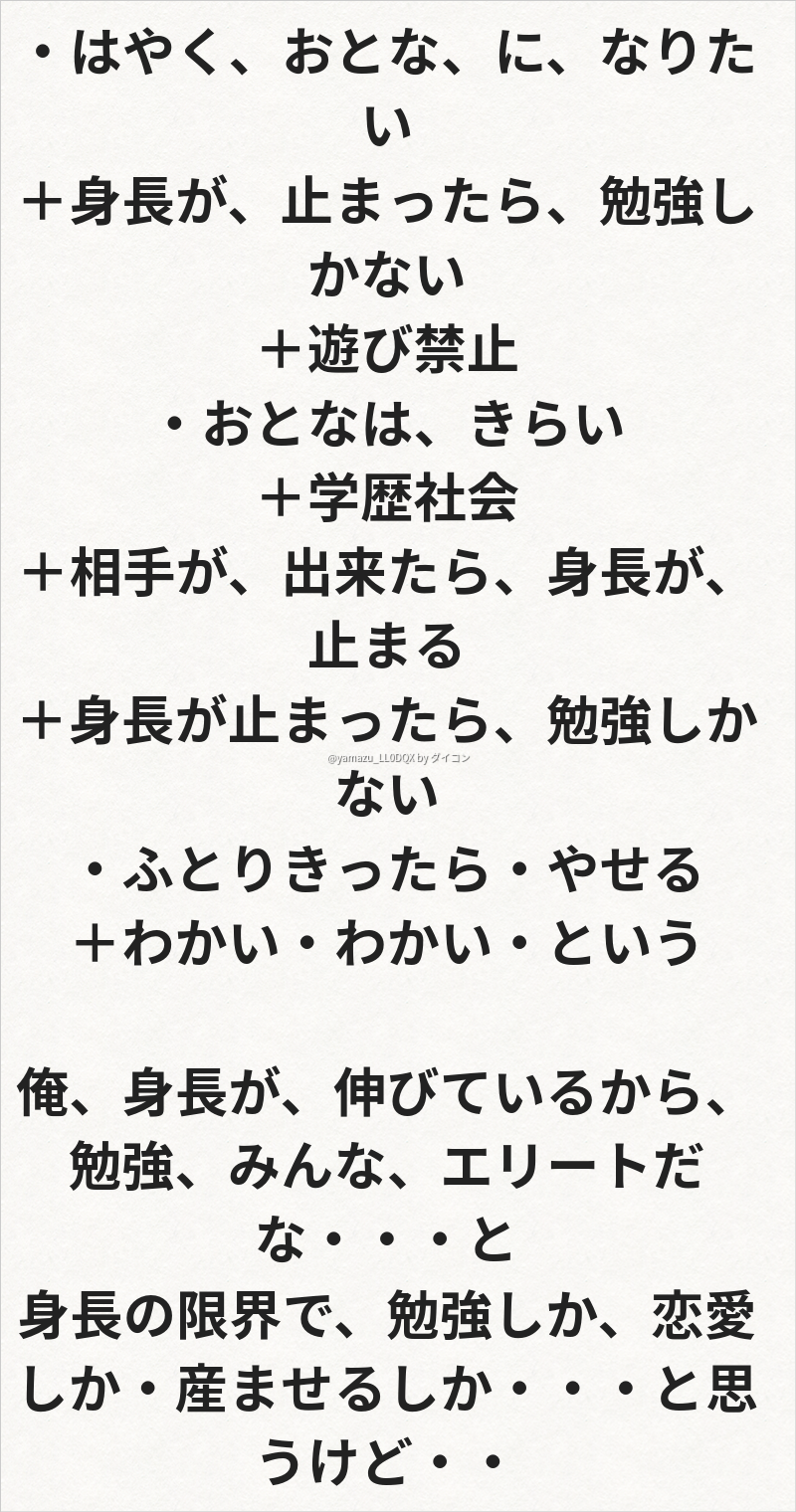 ・はやく、おとな、に、なりたい
＋身長が、止まったら、勉強しかない
＋遊び禁止
・おとなは、きらい
＋学歴社会
＋相手が、出来たら、身長が、止まる
＋身長が止まったら、勉強しかない
・ふとりきったら・やせる
＋わかい・わかい・という

俺、身長が、伸びているから、勉強、みんな、エリートだな・・・と
身長の限界で、勉強しか、恋愛しか・産ませるしか・・・と思うけど・・

@yamazu_LL0DQX by ダイコン